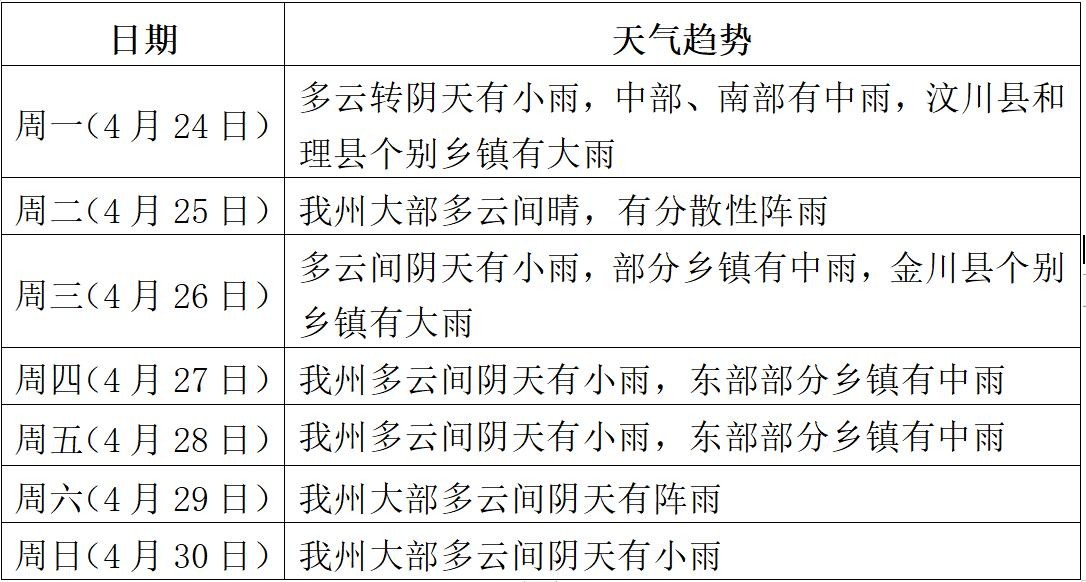 | 日期 | 天气趋势 |
|---|---|
| 周一(4月24日) | 多云转阴天有小雨，中部、南部有中雨，汶川县和理县个别乡镇有大雨 |
| 周二(4月25日) | 我州大部多云间晴，有分散性阵雨 |
| 周三(4月26日) | 多云间阴天有小雨，部分乡镇有中雨，金川县个别乡镇有大雨 |
| 周四(4月27日) | 我州多云间阴天有小雨，东部部分乡镇有中雨 |
| 周五(4月28日) | 我州多云间阴天有小雨，东部部分乡镇有中雨 |
| 周六(4月29日) | 我州大部多云间阴天有阵雨 |
| 周日(4月30日) | 我州大部多云间阴天有小雨 |